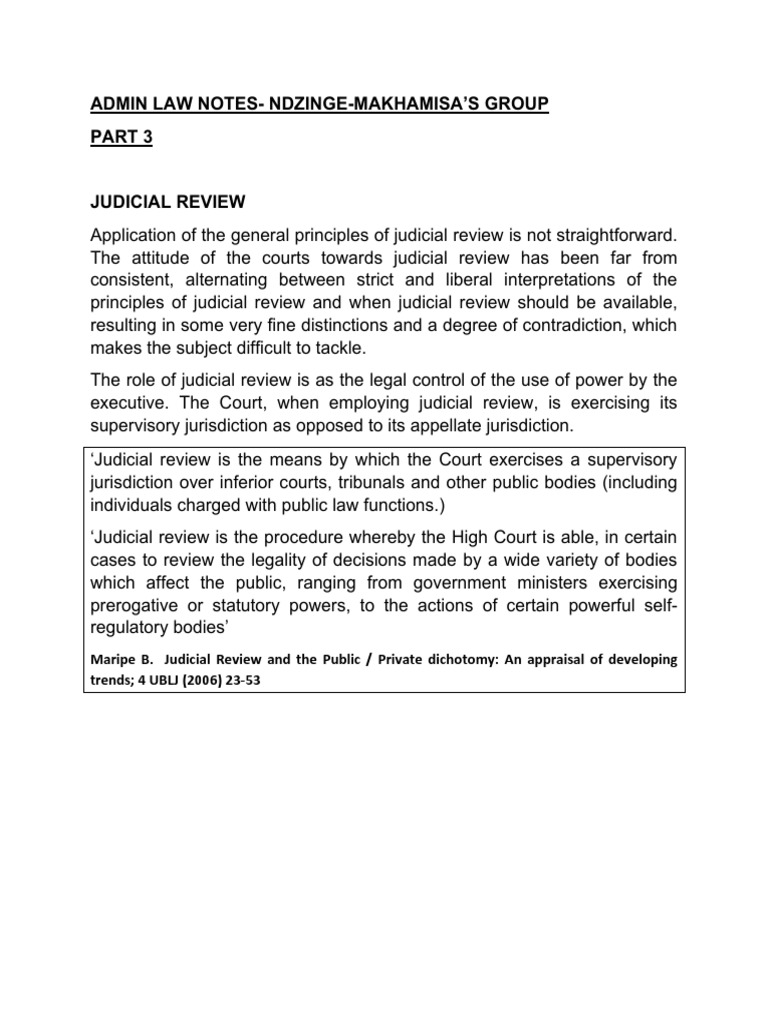 ADMIN LAW NOTES- NDZINGE-MAKHAMISA'S GROUP

PART 3

JUDICIAL REVIEW

Application of the general principles of judicial review is not straightforward. The attitude of the courts towards judicial review has been far from consistent, alternating between strict and liberal interpretations of the principles of judicial review and when judicial review should be available, resulting in some very fine distinctions and a degree of contradiction, which makes the subject difficult to tackle.

The role of judicial review is as the legal control of the use of power by the executive. The Court, when employing judicial review, is exercising its supervisory jurisdiction as opposed to its appellate jurisdiction.

'Judicial review is the means by which the Court exercises a supervisory jurisdiction over inferior courts, tribunals and other public bodies (including individuals charged with public law functions.)

'Judicial review is the procedure whereby the High Court is able, in certain cases to review the legality of decisions made by a wide variety of bodies which affect the public, ranging from government ministers exercising prerogative or statutory powers, to the actions of certain powerful self-regulatory bodies'

Maripe B. Judicial Review and the Public / Private dichotomy: An appraisal of developing trends; 4 UBLJ (2006) 23-53